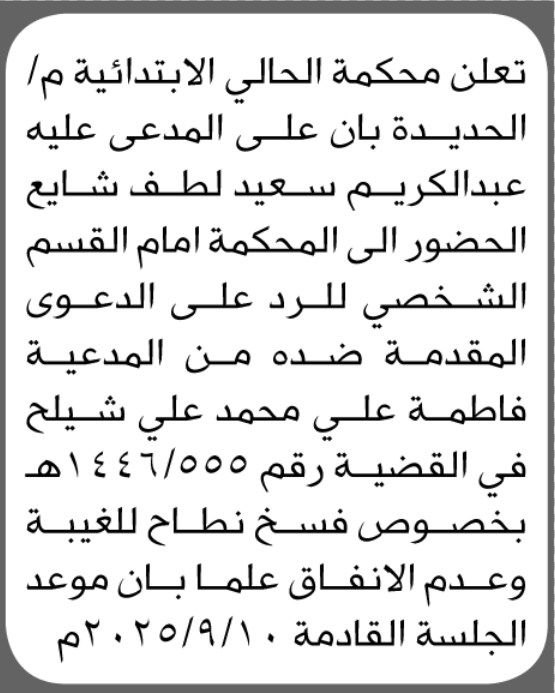 تعلن محكمة الحالي الابتدائية م/ الحديدة بان على المدعى عليه عبدالكريم سعيد لطف شايع الحضور الى المحكمة امام القسم الشخصي للرد على الدعوى المقدمة ضده من المدعية فاطمة علي محمد علي شيلح في القضية رقم ١٤٤٦/٥٥٥هـ بخصوص فسخ نطاح للغيبة وعدم الانفاق علما بان موعد الجلسة القادمة ٢٠٢٥/٩/١٠م